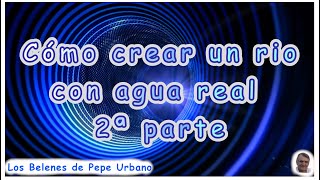 Cómo crear un rio con agua real 2ª parte

Los Belenes de Pepe Urbano